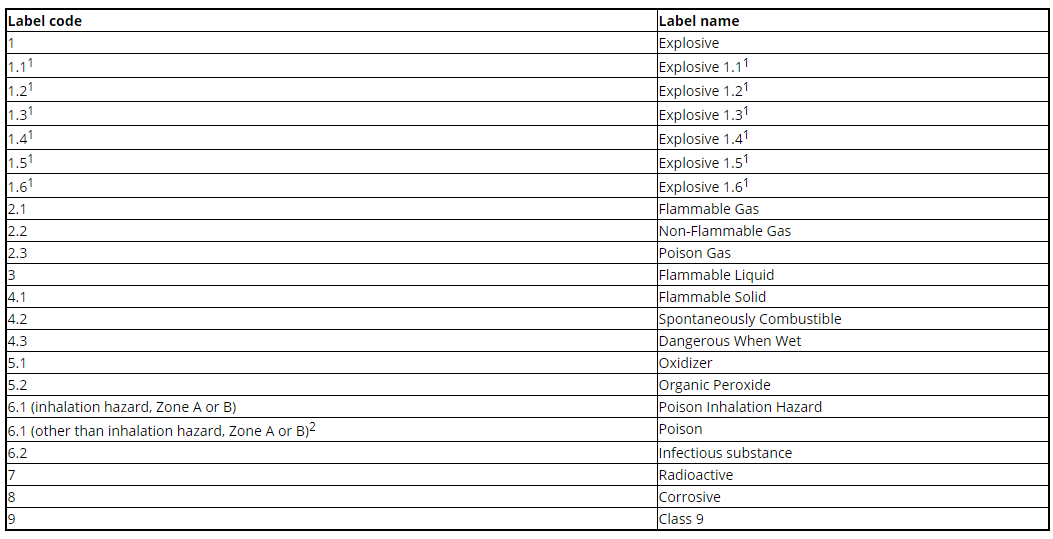 | Label code | Label name |
|---|---|
| 1 | Explosive |
| 1.1$^1$ | Explosive 1.1$^1$ |
| 1.2$^1$ | Explosive 1.2$^1$ |
| 1.3$^1$ | Explosive 1.3$^1$ |
| 1.4$^1$ | Explosive 1.4$^1$ |
| 1.5$^1$ | Explosive 1.5$^1$ |
| 1.6$^1$ | Explosive 1.6$^1$ |
| 2.1 | Flammable Gas |
| 2.2 | Non-Flammable Gas |
| 2.3 | Poison Gas |
| 3 | Flammable Liquid |
| 4.1 | Flammable Solid |
| 4.2 | Spontaneously Combustible |
| 4.3 | Dangerous When Wet |
| 5.1 | Oxidizer |
| 5.2 | Organic Peroxide |
| 6.1 (inhalation hazard, Zone A or B) | Poison Inhalation Hazard |
| 6.1 (other than inhalation hazard, Zone A or B)$^2$ | Poison |
| 6.2 | Infectious substance |
| 7 | Radioactive |
| 8 | Corrosive |
| 9 | Class 9 |